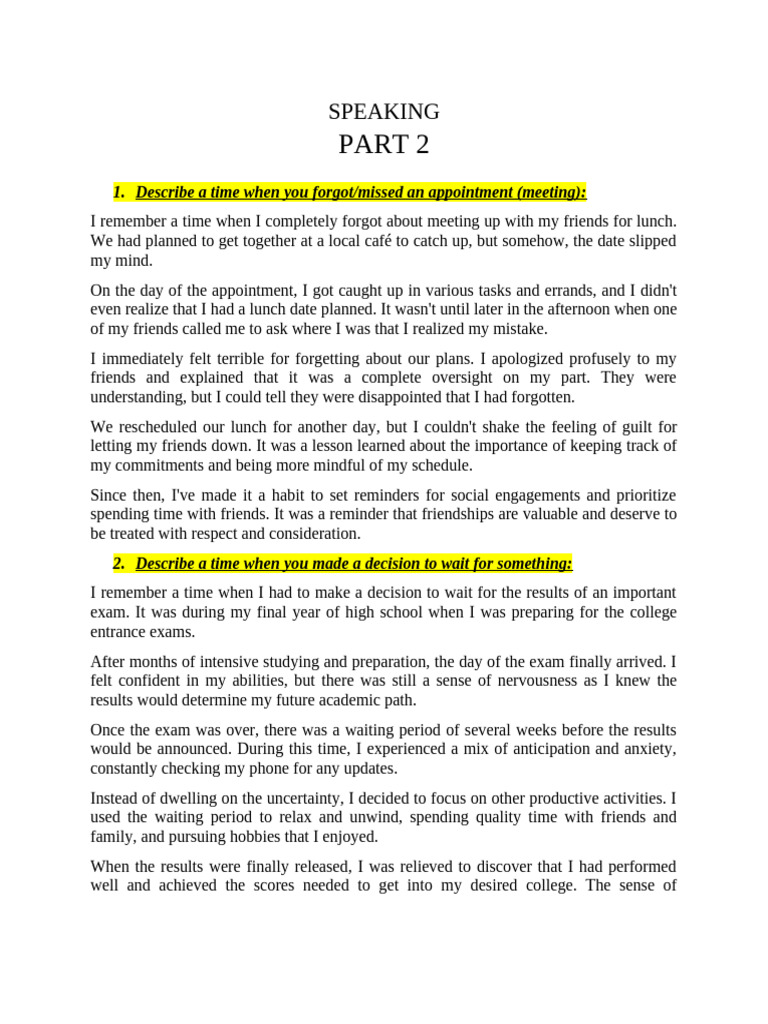 SPEAKING

PART 2

1. Describe a time when you forgot/missed an appointment (meeting):

I remember a time when I completely forgot about meeting up with my friends for lunch. We had planned to get together at a local café to catch up, but somehow, the date slipped my mind.

On the day of the appointment, I got caught up in various tasks and errands, and I didn't even realize that I had a lunch date planned. It wasn't until later in the afternoon when one of my friends called me to ask where I was that I realized my mistake.

I immediately felt terrible for forgetting about our plans. I apologized profusely to my friends and explained that it was a complete oversight on my part. They were understanding, but I could tell they were disappointed that I had forgotten.

We rescheduled our lunch for another day, but I couldn't shake the feeling of guilt for letting my friends down. It was a lesson learned about the importance of keeping track of my commitments and being more mindful of my schedule.

Since then, I've made it a habit to set reminders for social engagements and prioritize spending time with friends. It was a reminder that friendships are valuable and deserve to be treated with respect and consideration.

2. Describe a time when you made a decision to wait for something:

I remember a time when I had to make a decision to wait for the results of an important exam. It was during my final year of high school when I was preparing for the college entrance exams.

After months of intensive studying and preparation, the day of the exam finally arrived. I felt confident in my abilities, but there was still a sense of nervousness as I knew the results would determine my future academic path.

Once the exam was over, there was a waiting period of several weeks before the results would be announced. During this time, I experienced a mix of anticipation and anxiety, constantly checking my phone for any updates.

Instead of dwelling on the uncertainty, I decided to focus on other productive activities. I used the waiting period to relax and unwind, spending quality time with friends and family, and pursuing hobbies that I enjoyed.

When the results were finally released, I was relieved to discover that I had performed well and achieved the scores needed to get into my desired college. The sense of